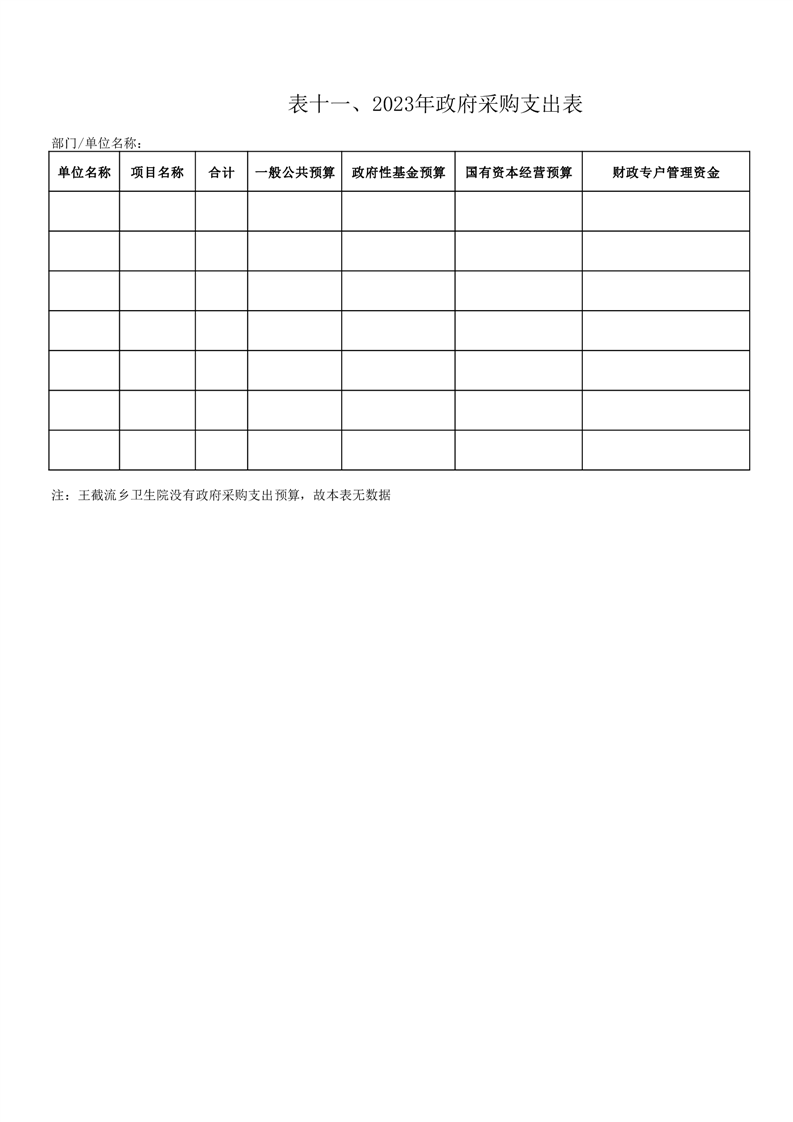 表十一、2023年政府采购支出表

部门/单位名称：

| 单位名称 | 项目名称 | 合计 | 一般公共预算 | 政府性基金预算 | 国有资本经营预算 | 财政专户管理资金 |
|---|---|---|---|---|---|---|
| | | | | | | |
| | | | | | | |
| | | | | | | |
| | | | | | | |
| | | | | | | |
| | | | | | | |
| | | | | | | |

注：王截流乡卫生院没有政府采购支出预算，故本表无数据